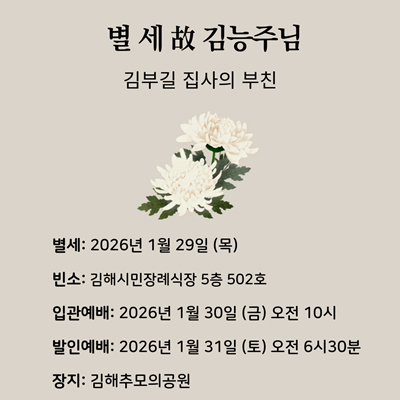 별 세 故 김능주님

김부길 집사의 부친

별세: 2026년 1월 29일 (목)

빈소: 김해시민장례식장 5층 502호

입관예배: 2026년 1월 30일 (금) 오전 10시

발인예배: 2026년 1월 31일 (토) 오전 6시30분

장지: 김해추모의공원